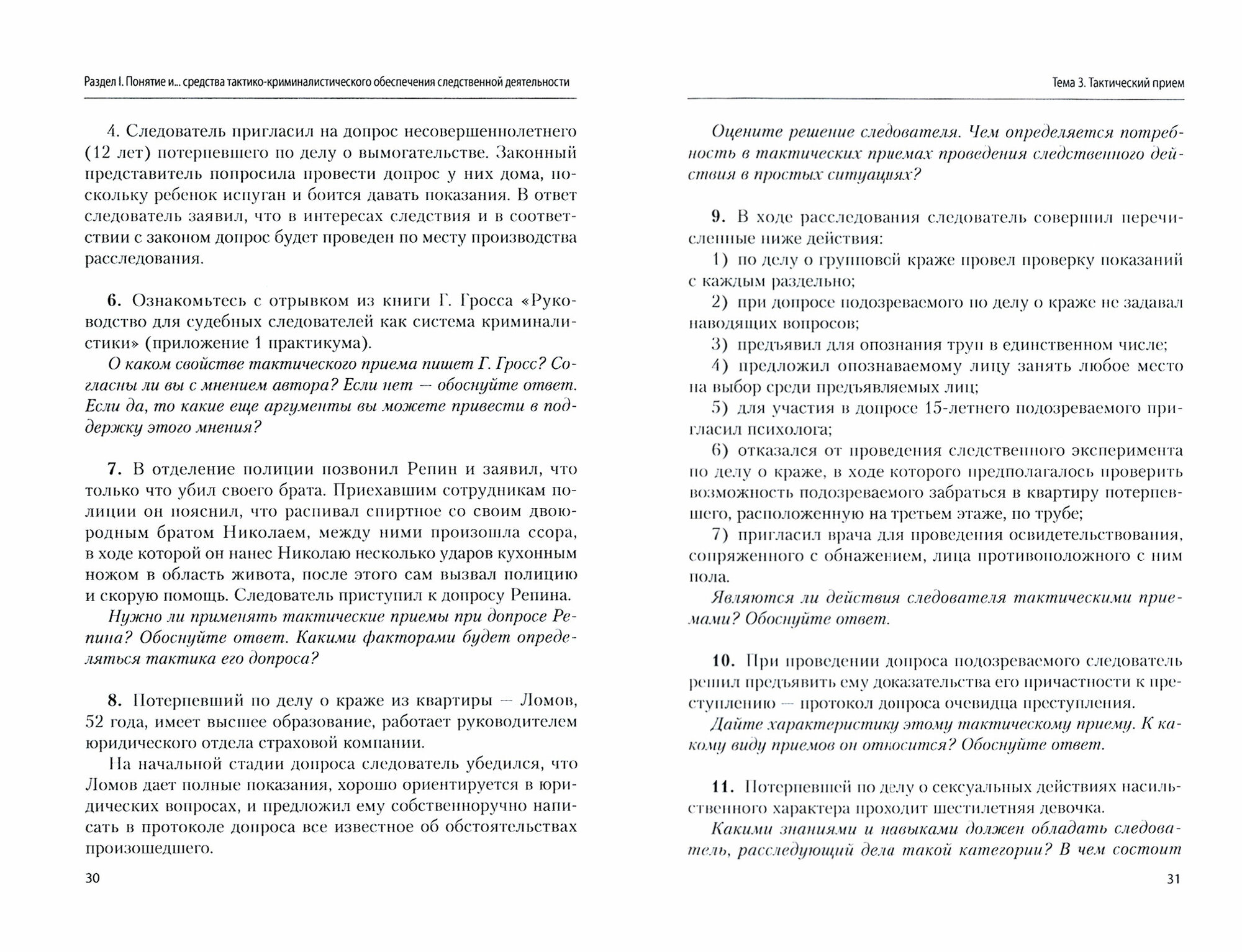 Раздел I. Понятие и... средства тактико-криминалистического обеспечения следственной деятельности

4. Следователь пригласил на допрос несовершеннолетнего (12 лет) потерпевшего по делу о вымогательстве. Законный представитель попросила провести допрос у них дома, поскольку ребенок испуган и боится давать показания. В ответ следователь заявил, что в интересах следствия и в соответствии с законом допрос будет проведен по месту производства расследования.

6. Ознакомьтесь с отрывком из книги Г. Гросса «Руководство для судебных следователей как система криминалистики» (приложение 1 практикума).

О каком свойстве тактического приема пишет Г. Гросс? Согласны ли вы с мнением автора? Если нет — обоснуйте ответ. Если да, то какие еще аргументы вы можете привести в поддержку этого мнения?

7. В отделение полиции позвонил Репин и заявил, что только что убил своего брата. Приехавшим сотрудникам полиции он пояснил, что распивал спиртное со своим двоюродным братом Николаем, между ними произошла ссора, в ходе которой он нанес Николаю несколько ударов кухонным ножом в область живота, после этого сам вызвал полицию и скорую помощь. Следователь приступил к допросу Репина.

Нужно ли применять тактические приемы при допросе Репина? Обоснуйте ответ. Какими факторами будет определяться тактика его допроса?

8. Потерпевший по делу о краже из квартиры — Ломов, 52 года, имеет высшее образование, работает руководителем юридического отдела страховой компании.

На начальной стадии допроса следователь убедился, что Ломов дает полные показания, хорошо ориентируется в юридических вопросах, и предложил ему собственноручно написать в протоколе допроса все известное об обстоятельствах произошедшего.

30

Тема 3. Тактический прием

Оцените решение следователя. Чем определяется потребность в тактических приемах проведения следственного действия в простых ситуациях?

9. В ходе расследования следователь совершил перечисленные ниже действия:

1) по делу о групповой краже провел проверку показаний с каждым раздельно;

2) при допросе подозреваемого по делу о краже не задавал наводящих вопросов;

3) предъявил для опознания труп в единственном числе;

4) предложил опознаваемому лицу занять любое место на выбор среди предъявляемых лиц;

5) для участия в допросе 15-летнего подозреваемого пригласил психолога;

6) отказался от проведения следственного эксперимента по делу о краже, в ходе которого предполагалось проверить возможность подозреваемого забраться в квартиру потерпевшего, расположенную на третьем этаже, по трубе;

7) пригласил врача для проведения освидетельствования, сопряженного с обнажением, лица противоположного с ним пола.

Являются ли действия следователя тактическими приемами? Обоснуйте ответ.

10. При проведении допроса подозреваемого следователь решил предъявить ему доказательства его причастности к преступлению — протокол допроса очевидца преступления.

Дайте характеристику этому тактическому приему. К какому виду приемов он относится? Обоснуйте ответ.

11. Потерпевшей по делу о сексуальных действиях насильственного характера проходит шестилетняя девочка.

Какими знаниями и навыками должен обладать следователь, расследующий дела такой категории? В чем состоит

31